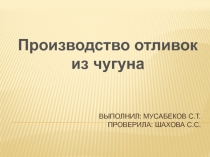 Производство отливок из чугуна

ВЫПОЛНИЛ: МУСАБЕКОВ С.Т.
ПРОВЕРИЛА: ШАХОВА С.С.